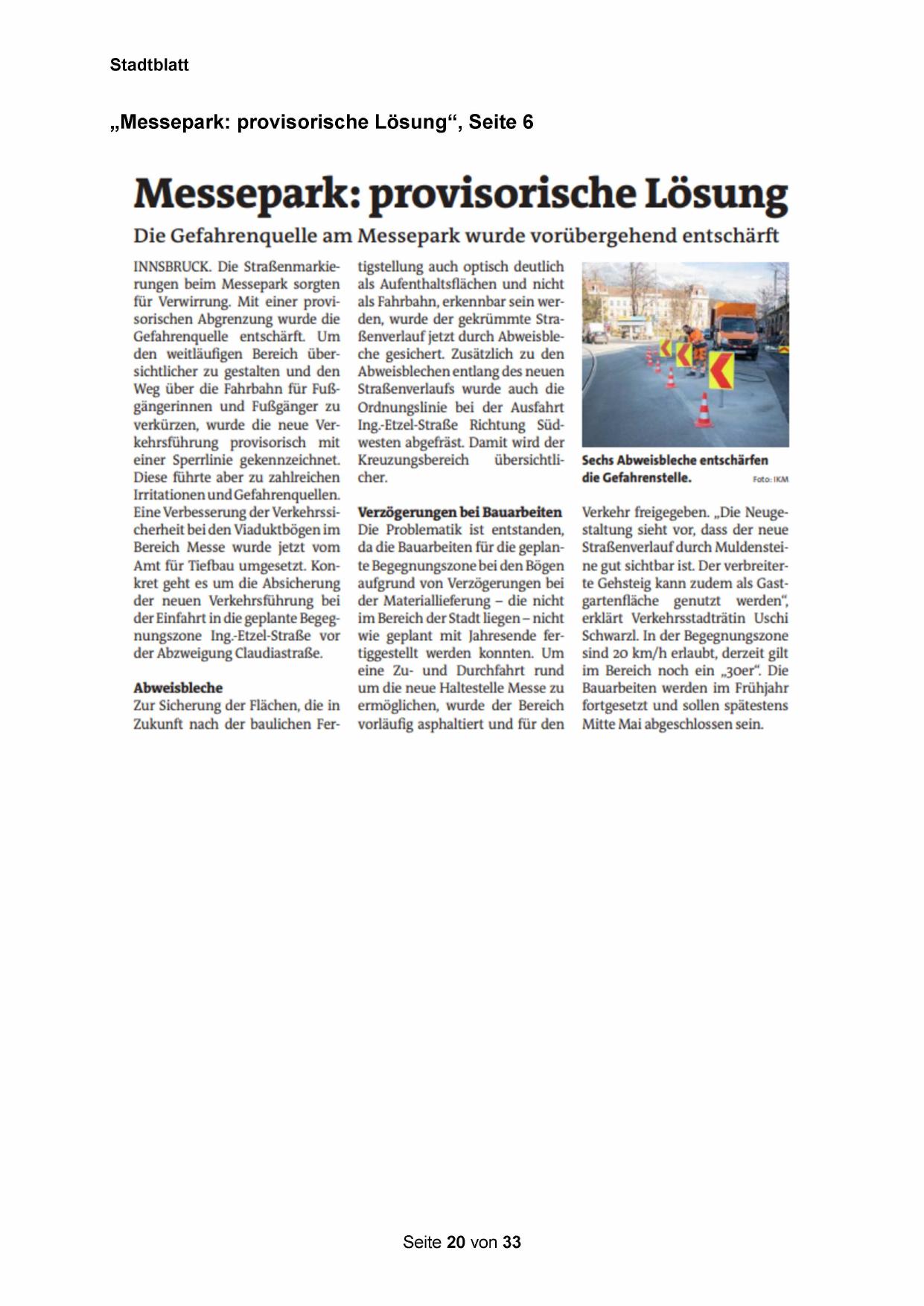 Stadtblatt

„Messepark: provisorische Lösung“, Seite 6

Messepark: provisorische Lösung

Die Gefahrenquelle am Messepark wurde vorübergehend entschärft

INNSBRUCK. Die Straßenmarkierungen beim Messepark sorgten für Verwirrung. Mit einer provisorischen Abgrenzung wurde die Gefahrenquelle entschärft. Um den weitläufigen Bereich übersichtlicher zu gestalten und den Weg über die Fahrbahn für Fußgängerinnen und Fußgänger zu verkürzen, wurde die neue Verkehrsführung provisorisch mit einer Sperrlinie gekennzeichnet. Diese führte aber zu zahlreichen Irritationen und Gefahrenquellen. Eine Verbesserung der Verkehrssicherheit bei den Viaduktbögen im Bereich Messe wurde jetzt vom Amt für Tiefbau umgesetzt. Konkret geht es um die Absicherung der neuen Verkehrsführung bei der Einfahrt in die geplante Begegnungszone Ing.-Etzel-Straße vor der Abzweigung Claudiastraße.

Abweisbleche
Zur Sicherung der Flächen, die in Zukunft nach der baulichen Fertigstellung auch optisch deutlich als Aufenthaltsflächen und nicht als Fahrbahn, erkennbar sein werden, wurde der gekrümmte Straßenverlauf jetzt durch Abweisbleche gesichert. Zusätzlich zu den Abweisblechen entlang des neuen Straßenverlaufs wurde auch die Ordnungslinie bei der Ausfahrt Ing.-Etzel-Straße Richtung Südwesten abgefräst. Damit wird der Kreuzungsbereich übersichtlicher.

Verzögerungen bei Bauarbeiten
Die Problematik ist entstanden, da die Bauarbeiten für die geplante Begegnungszone bei den Bögen aufgrund von Verzögerungen bei der Materiallieferung – die nicht im Bereich der Stadt liegen – nicht wie geplant mit Jahresende fertiggestellt werden konnten. Um eine Zu- und Durchfahrt rund um die neue Haltestelle Messe zu ermöglichen, wurde der Bereich vorläufig asphaltiert und für den Verkehr freigegeben. „Die Neugestaltung sieht vor, dass der neue Straßenverlauf durch Muldensteine gut sichtbar ist. Der verbreiterte Gehsteig kann zudem als Gastgartenfläche genutzt werden“, erklärt Verkehrsstadträtin Uschi Schwarzl. In der Begegnungszone sind 20 km/h erlaubt, derzeit gilt im Bereich noch ein „30er“. Die Bauarbeiten werden im Frühjahr fortgesetzt und sollen spätestens Mitte Mai abgeschlossen sein.

Sechs Abweisbleche entschärfen die Gefahrenstelle. Foto: IKM

Seite 20 von 33